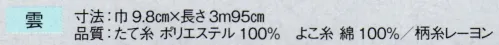 雲

寸法：巾 9.8cm×長さ 3m95cm
品質：たて糸 ポリエステル 100%　よこ糸 綿 100%／柄糸レーヨン